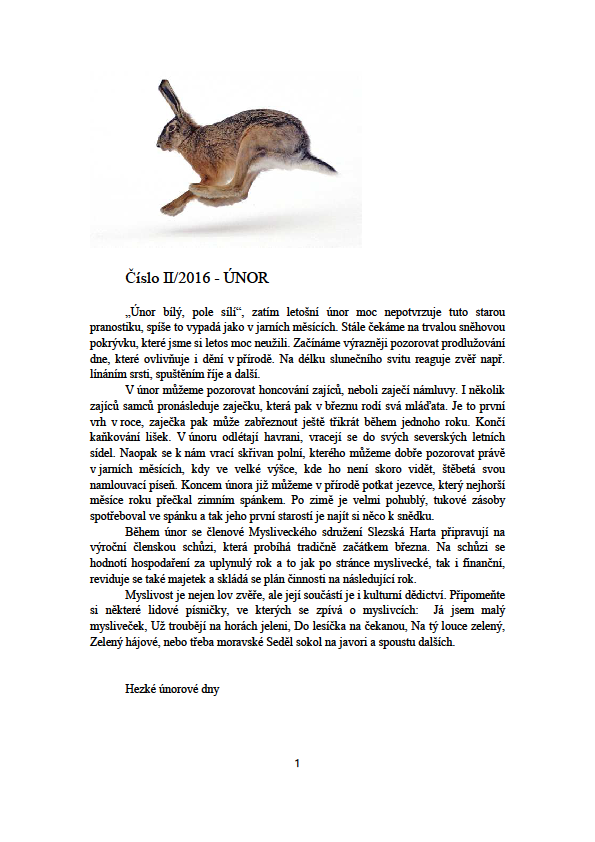 Číslo II/2016 - ÚNOR

„Únor bílý, pole sílí“, zatím letošní únor moc nepotvrzuje tuto starou pranostiku, spíše to vypadá jako v jarních měsících. Stále čekáme na trvalou sněhovou pokrývku, které jsme si letos moc neužili. Začínáme výrazněji pozorovat prodlužování dne, které ovlivňuje i dění v přírodě. Na délku slunečního svitu reaguje zvěř např. línáním srsti, spuštěním říje a další.

V únor můžeme pozorovat honcování zajíců, neboli zaječí námluvy. I několik zajíců samců pronásleduje zaječku, která pak v březnu rodí svá mláďata. Je to první vrh v roce, zaječka pak může zabřeznout ještě třikrát během jednoho roku. Končí kaňkování lišek. V únoru odlétají havrani, vracejí se do svých severských letních sídel. Naopak se k nám vrací skřivan polní, kterého můžeme dobře pozorovat právě v jarních měsících, kdy ve velké výšce, kde ho není skoro vidět, štěbetá svou namlouvací píseň. Koncem února již můžeme v přírodě potkat jezevce, který nejhorší měsíce roku přečkal zimním spánkem. Po zimě je velmi pohublý, tukové zásoby spotřeboval ve spánku a tak jeho první starostí je najít si něco k snědku.

Během únor se členové Mysliveckého sdružení Slezská Harta připravují na výroční členskou schůzi, která probíhá tradičně začátkem března. Na schůzi se hodnotí hospodaření za uplynulý rok a to jak po stránce myslivecké, tak i finanční, reviduje se také majetek a skládá se plán činnosti na následující rok.

Myslivost je nejen lov zvěře, ale její součástí je i kulturní dědictví. Připomeňte si některé lidové písničky, ve kterých se zpívá o myslivcích: Já jsem malý mysliveček, Už troubějí na horách jeleni, Do lesíčka na čekanou, Na tý louce zelený, Zelený hájové, nebo třeba moravské Seděl sokol na javori a spoustu dalších.

Hezké únorové dny

1